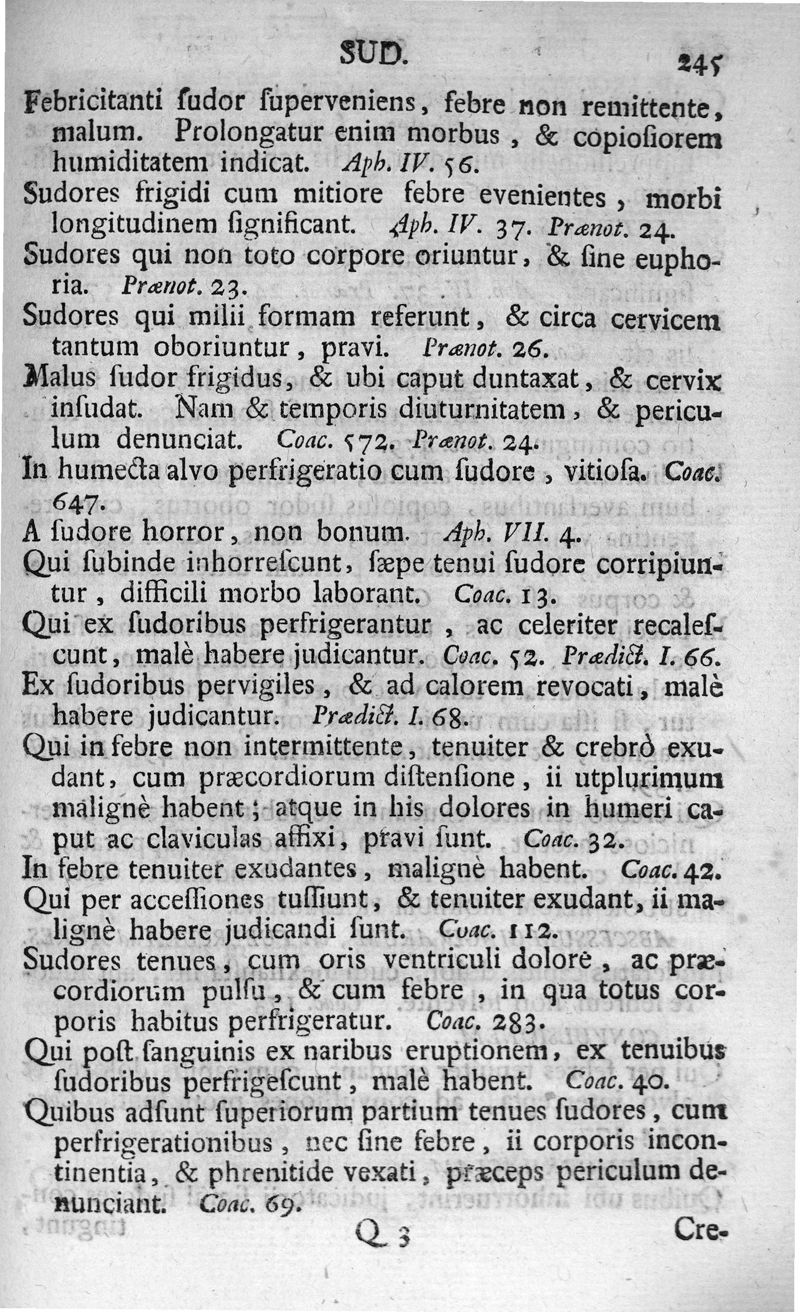 SUD. 245

Febricitanti ſudor ſuperveniens, febre non remittente, malum. Prolongatur enim morbus, & copioſiorem humiditatem indicat. Aph. IV. 56.

Sudores frigidi cum mitiore febre evenientes, morbi longitudinem ſignificant. Aph. IV. 37. Prænot. 24.

Sudores qui non toto corpore oriuntur, & ſine euphoria. Prænot. 23.

Sudores qui milii formam referunt, & circa cervicem tantum oboriuntur, pravi. Prænot. 26.

Malus ſudor frigidus, & ubi caput duntaxat, & cervix inſudat. Nam & temporis diuturnitatem, & periculum denunciat. Coac. 572. Prænot. 24.

In humecta alvo perfrigeratio cum ſudore, vitioſa. Coac. 647.

A ſudore horror, non bonum. Aph. VII. 4.

Qui ſubinde inhorreſcunt, ſæpe tenui ſudore corripiuntur, difficili morbo laborant. Coac. 13.

Qui ex ſudoribus perfrigerantur, ac celeriter recaleſcunt, malè habere judicantur. Coac. 52. Prædict. I. 66.

Ex ſudoribus pervigiles, & ad calorem revocati, malè habere judicantur. Prædict. I. 68.

Qui in febre non intermittente, tenuiter & crebrò exudant, cum præcordiorum diſtenſione, ii utplurimum malignè habent; atque in his dolores in humeri caput ac claviculas affixi, pravi ſunt. Coac. 32.

In febre tenuiter exudantes, malignè habent. Coac. 42.

Qui per acceſſiones tuſſiunt, & tenuiter exudant, ii malignè habere judicandi ſunt. Coac. 112.

Sudores tenues, cum oris ventriculi dolore, ac præcordiorum pulſu, & cum febre, in qua totus corporis habitus perfrigeratur. Coac. 283.

Qui poſt ſanguinis ex naribus eruptionem, ex tenuibus ſudoribus perfrigeſcunt, malè habent. Coac. 40.

Quibus adſunt ſuperiorum partium tenues ſudores, cum perfrigerationibus, nec ſine febre, ii corporis incontinentia, & phrenitide vexati, præceps periculum denunciant. Coac. 69.

Q 3 Cre-